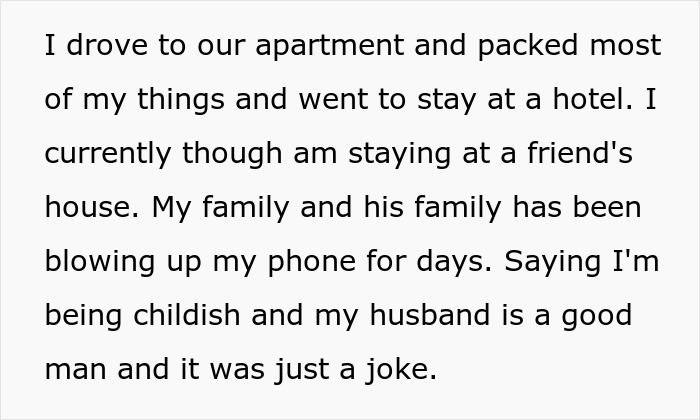 I drove to our apartment and packed most of my things and went to stay at a hotel. I currently though am staying at a friend's house. My family and his family has been blowing up my phone for days. Saying I'm being childish and my husband is a good man and it was just a joke.